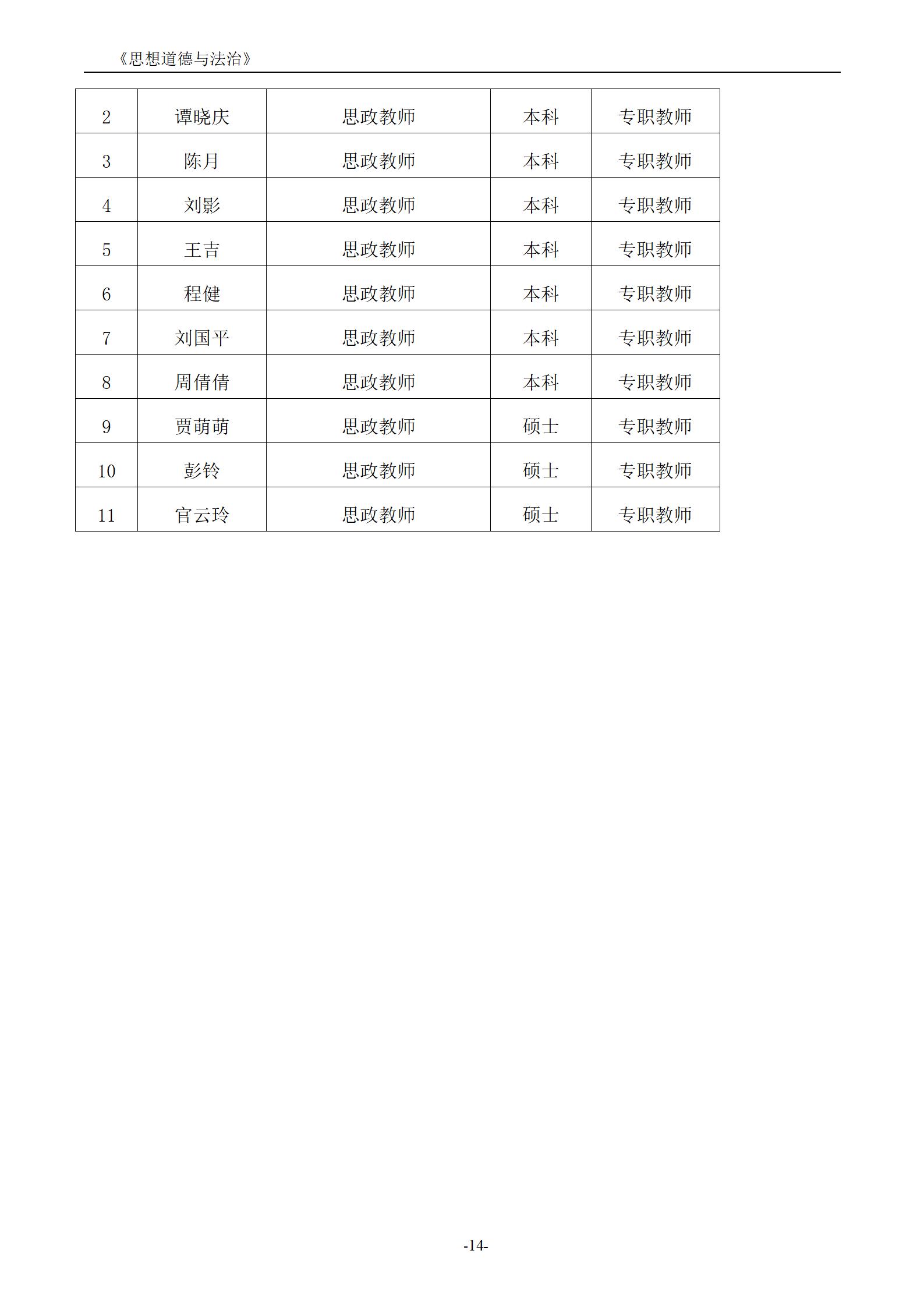 《思想道德与法治》

| 2 | 谭晓庆 | 思政教师 | 本科 | 专职教师 |
|---|---|---|---|---|
| 3 | 陈月 | 思政教师 | 本科 | 专职教师 |
| 4 | 刘影 | 思政教师 | 本科 | 专职教师 |
| 5 | 王吉 | 思政教师 | 本科 | 专职教师 |
| 6 | 程健 | 思政教师 | 本科 | 专职教师 |
| 7 | 刘国平 | 思政教师 | 本科 | 专职教师 |
| 8 | 周倩倩 | 思政教师 | 本科 | 专职教师 |
| 9 | 贾萌萌 | 思政教师 | 硕士 | 专职教师 |
| 10 | 彭铃 | 思政教师 | 硕士 | 专职教师 |
| 11 | 官云玲 | 思政教师 | 硕士 | 专职教师 |

-14-